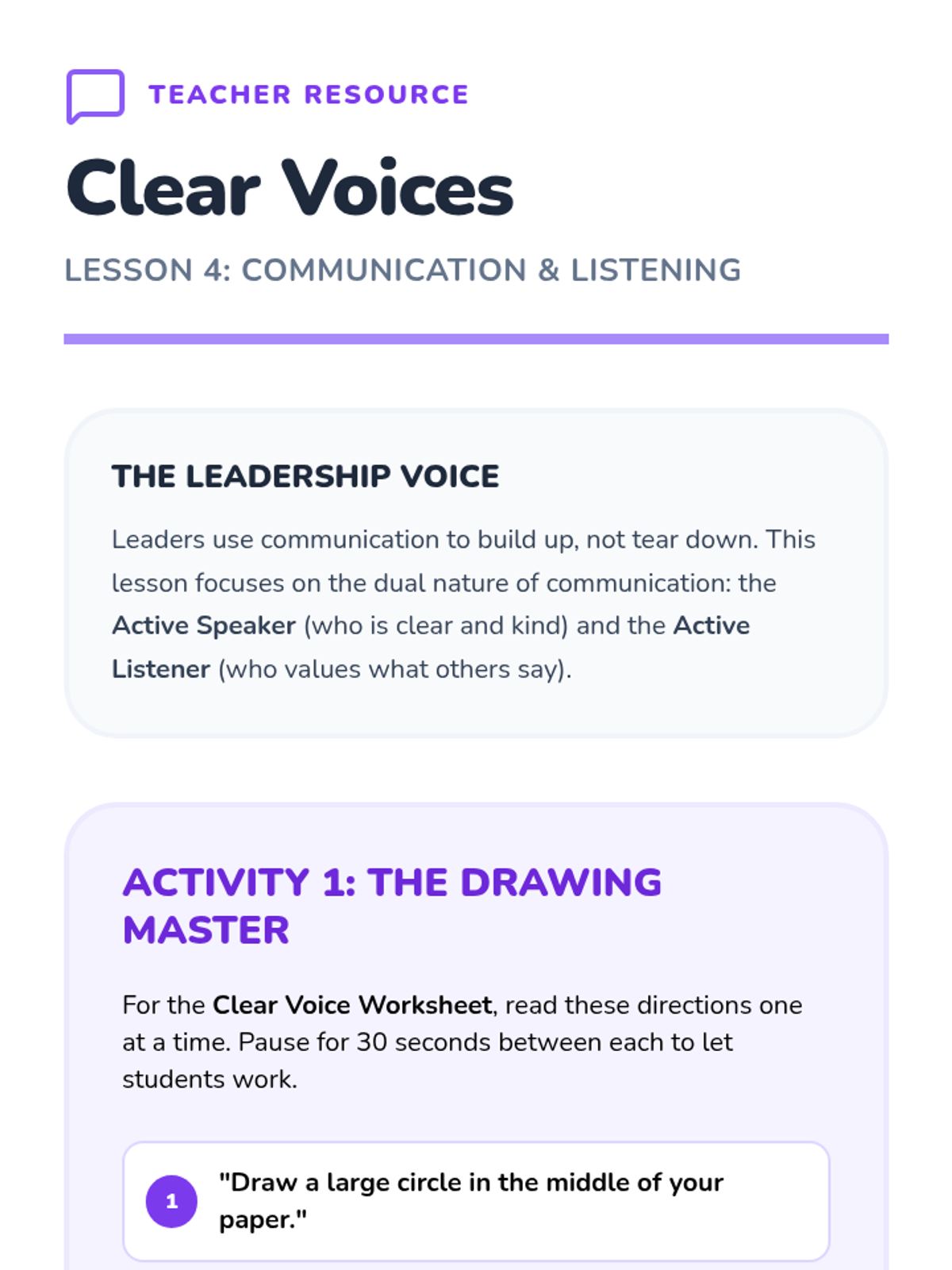 TEACHER RESOURCE

Clear Voices

LESSON 4: COMMUNICATION & LISTENING

THE LEADERSHIP VOICE

Leaders use communication to build up, not tear down. This lesson focuses on the dual nature of communication: the Active Speaker (who is clear and kind) and the Active Listener (who values what others say).

ACTIVITY 1: THE DRAWING MASTER

For the Clear Voice Worksheet, read these directions one at a time. Pause for 30 seconds between each to let students work.

1 "Draw a large circle in the middle of your paper."